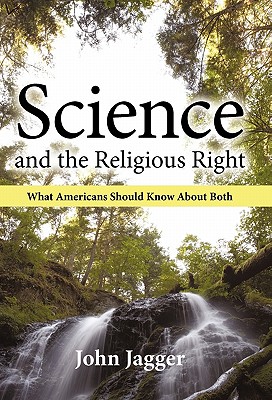 Science
and the Religious Right

What Americans Should Know About Both

John Jagger